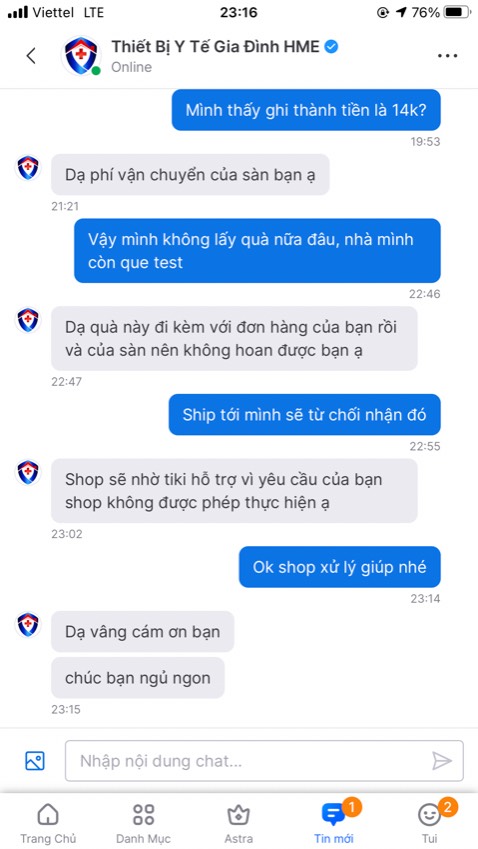 Viettel LTE
23:16
76%

Thiết Bị Y Tế Gia Đình HME
Online

Mình thấy ghi thành tiền là 14k?
19:53

Dạ phí vận chuyển của sàn bạn ạ
21:21

Vậy mình không lấy quà nữa đâu, nhà mình còn que test
22:46

Dạ quà này đi kèm với đơn hàng của bạn rồi và của sàn nên không hoan được bạn ạ
22:47

Ship tới mình sẽ từ chối nhận đó
22:55

Shop sẽ nhờ tiki hỗ trợ vì yêu cầu của bạn shop không được phép thực hiện ạ
23:02

Ok shop xử lý giúp nhé
23:14

Dạ vâng cám ơn bạn

chúc bạn ngủ ngon
23:15

Nhập nội dung chat...

Trang Chủ
Danh Mục
Astra
1
Tin mới
2
Tui